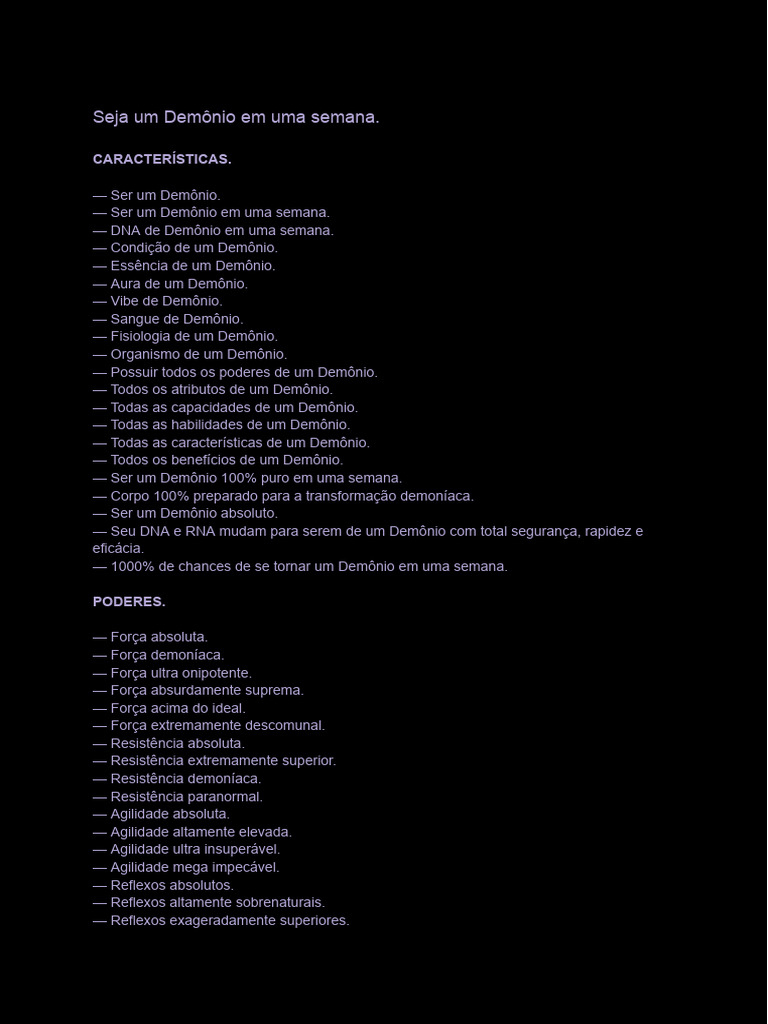 Seja um Demônio em uma semana.

CARACTERÍSTICAS.

— Ser um Demônio.
— Ser um Demônio em uma semana.
— DNA de Demônio em uma semana.
— Condição de um Demônio.
— Essência de um Demônio.
— Aura de um Demônio.
— Vibe de Demônio.
— Sangue de Demônio.
— Fisiologia de um Demônio.
— Organismo de um Demônio.
— Possuir todos os poderes de um Demônio.
— Todos os atributos de um Demônio.
— Todas as capacidades de um Demônio.
— Todas as habilidades de um Demônio.
— Todas as características de um Demônio.
— Todos os benefícios de um Demônio.
— Ser um Demônio 100% puro em uma semana.
— Corpo 100% preparado para a transformação demoníaca.
— Ser um Demônio absoluto.
— Seu DNA e RNA mudam para serem de um Demônio com total segurança, rapidez e eficácia.
— 1000% de chances de se tornar um Demônio em uma semana.

PODERES.

— Força absoluta.
— Força demoníaca.
— Força ultra onipotente.
— Força absurdamente suprema.
— Força acima do ideal.
— Força extremamente descomunal.
— Resistência absoluta.
— Resistência extremamente superior.
— Resistência demoníaca.
— Resistência paranormal.
— Agilidade absoluta.
— Agilidade altamente elevada.
— Agilidade ultra insuperável.
— Agilidade mega impecável.
— Reflexos absolutos.
— Reflexos altamente sobrenaturais.
— Reflexos exageradamente superiores.